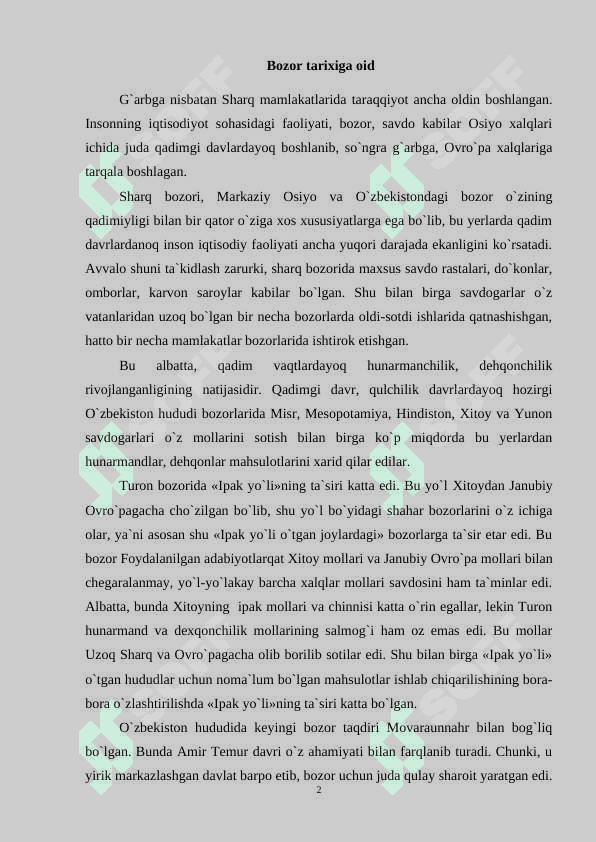 Bozor tarixiga oid

G`arbga nisbatan Sharq mamlakatlarida taraqqiyot ancha oldin boshlangan. Insonning iqtisodiyot sohasidagi faoliyati, bozor, savdo kabilar Osiyo xalqlari ichida juda qadimgi davlardayoq boshlanib, so`ngra g`arbga, Ovro`pa xalqlariga tarqala boshlagan.

Sharq bozori, Markaziy Osiyo va O`zbekistondagi bozor o`zining qadimiyligi bilan bir qator o`ziga xos xususiyatlarga ega bo`lib, bu yerlarda qadim davrlardanoq inson iqtisodiy faoliyati ancha yuqori darajada ekanligini ko`rsatadi. Avvalo shuni ta`kidlash zarurki, sharq bozorida maxsus savdo rastalari, do`konlar, omborlar, karvon saroylar kabilar bo`lgan. Shu bilan birga savdogarlar o`z vatanlaridan uzoq bo`lgan bir necha bozorlarda oldi-sotdi ishlarida qatnashishgan, hatto bir necha mamlakatlar bozorlarida ishtirok etishgan.

Bu albatta, qadim vaqtlardayoq hunarmanchilik, dehqonchilik rivojlanganligining natijasidir. Qadimgi davr, qulchilik davrlardayoq hozirgi O`zbekiston hududi bozorlarida Misr, Mesopotamiya, Hindiston, Xitoy va Yunon savdogarlari o`z mollarini sotish bilan birga ko`p miqdorda bu yerlardan hunarmandlar, dehqonlar mahsulotlarini xarid qilar edilar.

Turon bozorida «Ipak yo`li»ning ta`siri katta edi. Bu yo`l Xitoydan Janubiy Ovro`pagacha cho`zilgan bo`lib, shu yo`l bo`yidagi shahar bozorlarini o`z ichiga olar, ya`ni asosan shu «Ipak yo`li o`tgan joylardagi» bozorlarga ta`sir etar edi. Bu bozor Foydalanilgan adabiyotlarqat Xitoy mollari va Janubiy Ovro`pa mollari bilan chegaralanmay, yo`l-yo`lakay barcha xalqlar mollari savdosini ham ta`minlar edi. Albatta, bunda Xitoyning ipak mollari va chinnisi katta o`rin egallar, lekin Turon hunarmand va dexqonchilik mollarining salmog`i ham oz emas edi. Bu mollar Uzoq Sharq va Ovro`pagacha olib borilib sotilar edi. Shu bilan birga «Ipak yo`li» o`tgan hududlar uchun noma`lum bo`lgan mahsulotlar ishlab chiqarilishining bora-bora o`zlashtirilishda «Ipak yo`li»ning ta`siri katta bo`lgan.

O`zbekiston hududida keyingi bozor taqdiri Movaraunnahr bilan bog`liq bo`lgan. Bunda Amir Temur davri o`z ahamiyati bilan farqlanib turadi. Chunki, u yirik markazlashgan davlat barpo etib, bozor uchun juda qulay sharoit yaratgan edi.

2